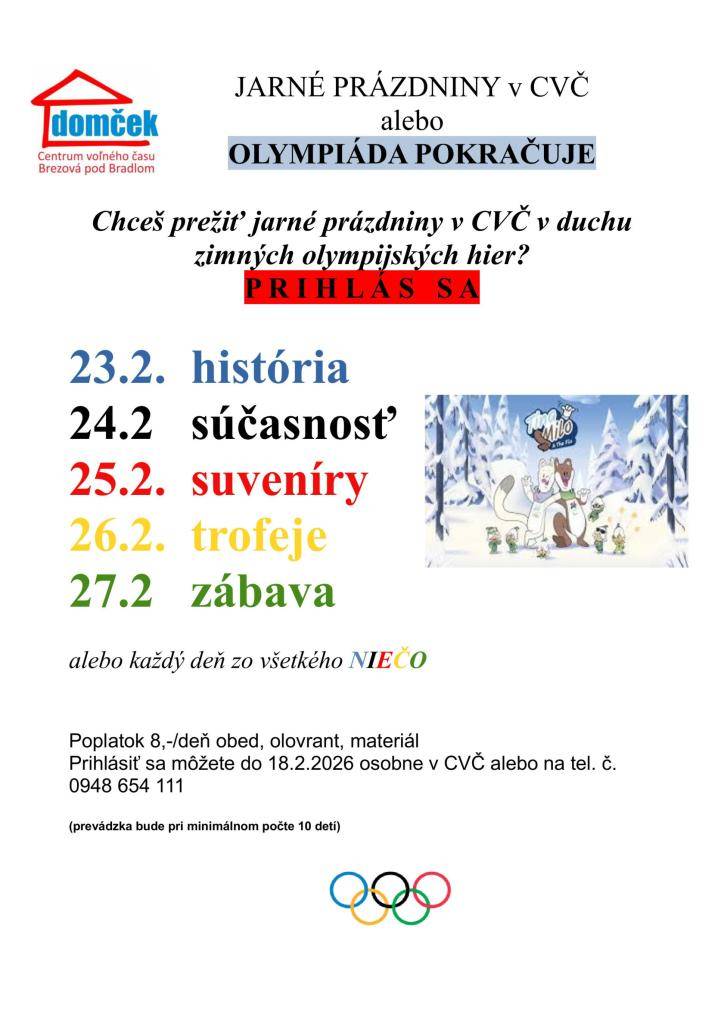 domček
Centrum voľného času
Brezová pod Bradlom

JARNÉ PRÁZDNINY v CVČ
alebo
OLYMPIÁDA POKRAČUJE

Chceš prežiť jarné prázdniny v CVČ v duchu zimných olympijských hier?
PRIHLÁS SA

23.2. história
24.2 súčasnosť
25.2. suveníry
26.2. trofeje
27.2 zábava

Tina Milo

alebo každý deň zo všetkého NIEČO

Poplatok 8,-/deň obed, olovrant, materiál
Prihlásiť sa môžete do 18.2.2026 osobne v CVČ alebo na tel. č. 0948 654 111

(prevádzka bude pri minimálnom počte 10 detí)